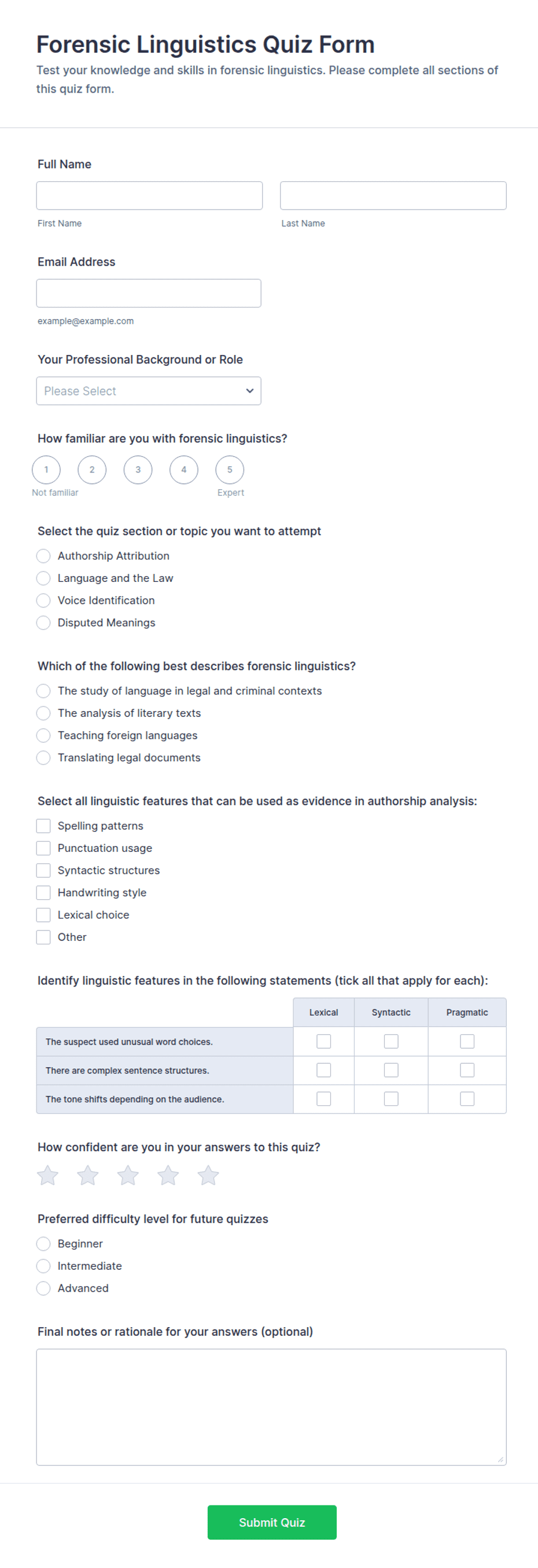 Forensic Linguistics Quiz Form

Test your knowledge and skills in forensic linguistics. Please complete all sections of this quiz form.

Full Name

First Name

Last Name

Email Address

example@example.com

Your Professional Background or Role

Please Select

How familiar are you with forensic linguistics?

1 2 3 4 5

Not familiar

Expert

Select the quiz section or topic you want to attempt

Authorship Attribution

Language and the Law

Voice Identification

Disputed Meanings

Which of the following best describes forensic linguistics?

The study of language in legal and criminal contexts

The analysis of literary texts

Teaching foreign languages

Translating legal documents

Select all linguistic features that can be used as evidence in authorship analysis:

Spelling patterns

Punctuation usage

Syntactic structures

Handwriting style

Lexical choice

Other

Identify linguistic features in the following statements (tick all that apply for each):

| | Lexical | Syntactic | Pragmatic |
|---|---|---|---|
| The suspect used unusual word choices. | | | |
| There are complex sentence structures. | | | |
| The tone shifts depending on the audience. | | | |

How confident are you in your answers to this quiz?

Preferred difficulty level for future quizzes

Beginner

Intermediate

Advanced

Final notes or rationale for your answers (optional)

Submit Quiz